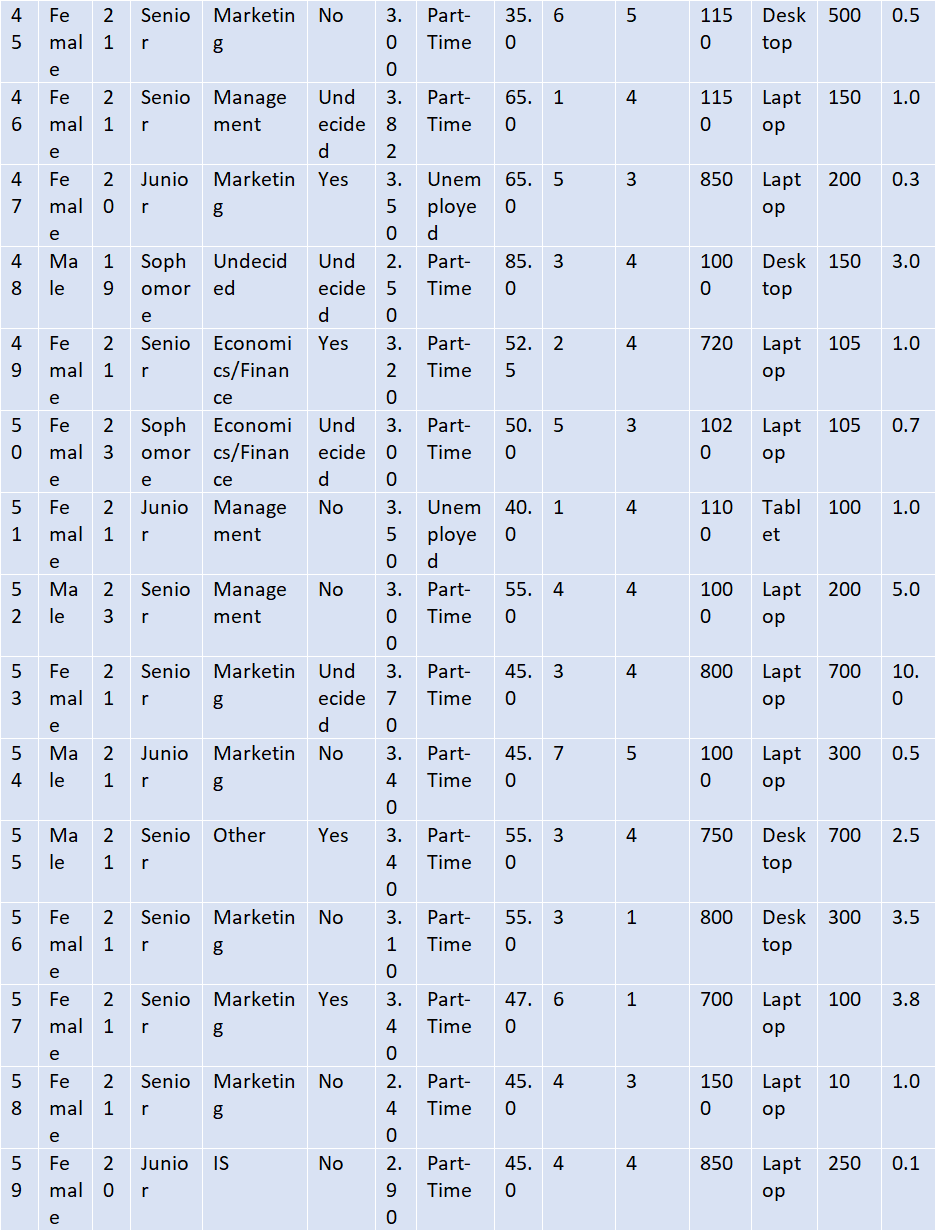 | 45 | Female | 21 | Senior | Marketing | No | 3.00 | Part-Time | 35.0 | 6 | 5 | 1150 | Desktop | 500 | 0.5 |
|---|---|---|---|---|---|---|---|---|---|---|---|---|---|---|
| 46 | Female | 21 | Senior | Management | Undecided | 3.82 | Part-Time | 65.0 | 1 | 4 | 1150 | Laptop | 150 | 1.0 |
| 47 | Female | 20 | Junior | Marketing | Yes | 3.50 | Unemployed | 65.0 | 5 | 3 | 850 | Laptop | 200 | 0.3 |
| 48 | Male | 19 | Sophomore | Undecided | Undecided | 2.50 | Part-Time | 85.0 | 3 | 4 | 1000 | Desktop | 150 | 3.0 |
| 49 | Female | 21 | Senior | Economics/Finance | Yes | 3.20 | Part-Time | 52.5 | 2 | 4 | 720 | Laptop | 105 | 1.0 |
| 50 | Female | 23 | Sophomore | Economics/Finance | Undecided | 3.00 | Part-Time | 50.0 | 5 | 3 | 1020 | Laptop | 105 | 0.7 |
| 51 | Female | 21 | Junior | Management | No | 3.50 | Unemployed | 40.0 | 1 | 4 | 1100 | Tablet | 100 | 1.0 |
| 52 | Male | 23 | Senior | Management | No | 3.00 | Part-Time | 55.0 | 4 | 4 | 1000 | Laptop | 200 | 5.0 |
| 53 | Female | 21 | Senior | Marketing | Undecided | 3.70 | Part-Time | 45.0 | 3 | 4 | 800 | Laptop | 700 | 10.0 |
| 54 | Male | 21 | Junior | Marketing | No | 3.40 | Part-Time | 45.0 | 7 | 5 | 1000 | Laptop | 300 | 0.5 |
| 55 | Male | 21 | Senior | Other | Yes | 3.40 | Part-Time | 55.0 | 3 | 4 | 750 | Desktop | 700 | 2.5 |
| 56 | Female | 21 | Senior | Marketing | No | 3.10 | Part-Time | 55.0 | 3 | 1 | 800 | Desktop | 300 | 3.5 |
| 57 | Female | 21 | Senior | Marketing | Yes | 3.40 | Part-Time | 47.0 | 6 | 1 | 700 | Laptop | 100 | 3.8 |
| 58 | Female | 21 | Senior | Marketing | No | 2.40 | Part-Time | 45.0 | 4 | 3 | 1500 | Laptop | 10 | 1.0 |
| 59 | Female | 20 | Junior | IS | No | 2.90 | Part-Time | 45.0 | 4 | 4 | 850 | Laptop | 250 | 0.1 |